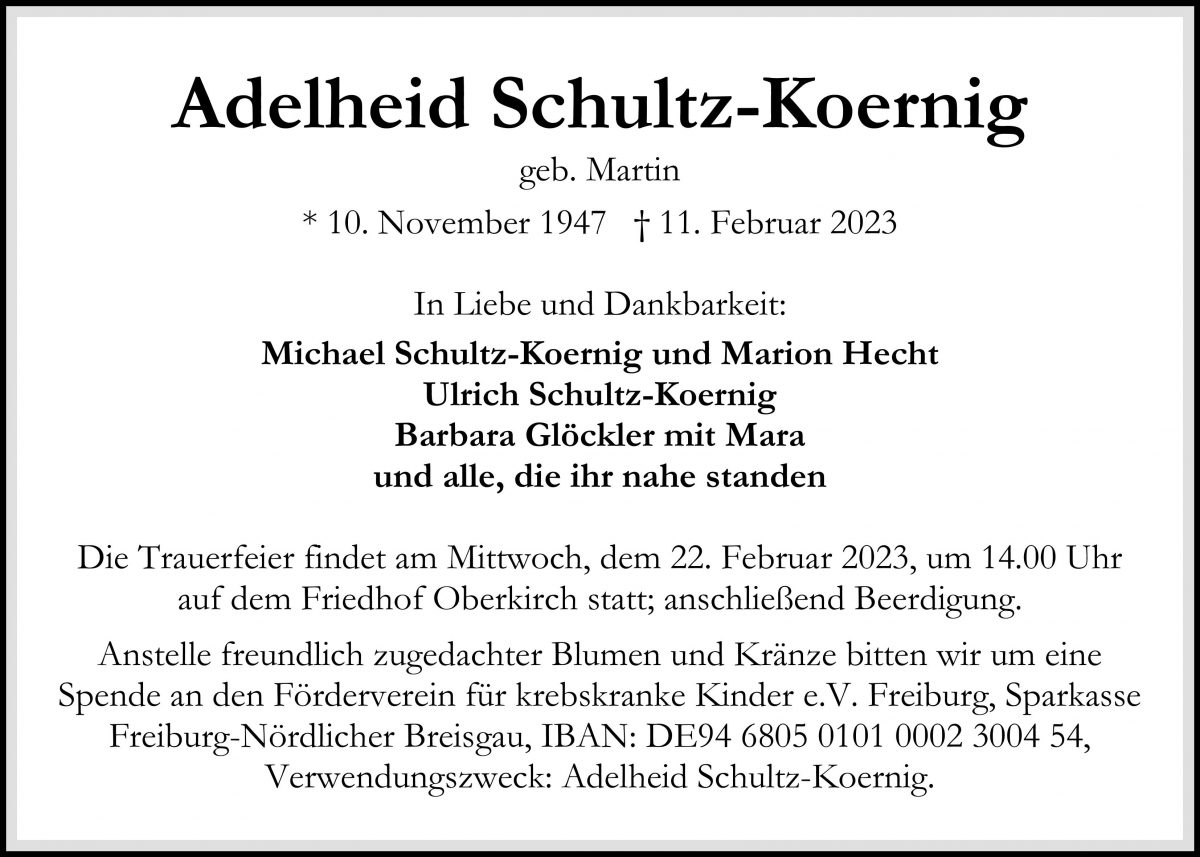 Adelheid Schultz-Koernig

geb. Martin

* 10. November 1947 † 11. Februar 2023

In Liebe und Dankbarkeit:

Michael Schultz-Koernig und Marion Hecht
Ulrich Schultz-Koernig
Barbara Glöckler mit Mara
und alle, die ihr nahe standen

Die Trauerfeier findet am Mittwoch, dem 22. Februar 2023, um 14.00 Uhr auf dem Friedhof Oberkirch statt; anschließend Beerdigung.

Anstelle freundlich zugedachter Blumen und Kränze bitten wir um eine Spende an den Förderverein für krebskranke Kinder e.V. Freiburg, Sparkasse Freiburg-Nördlicher Breisgau, IBAN: DE94 6805 0101 0002 3004 54, Verwendungszweck: Adelheid Schultz-Koernig.